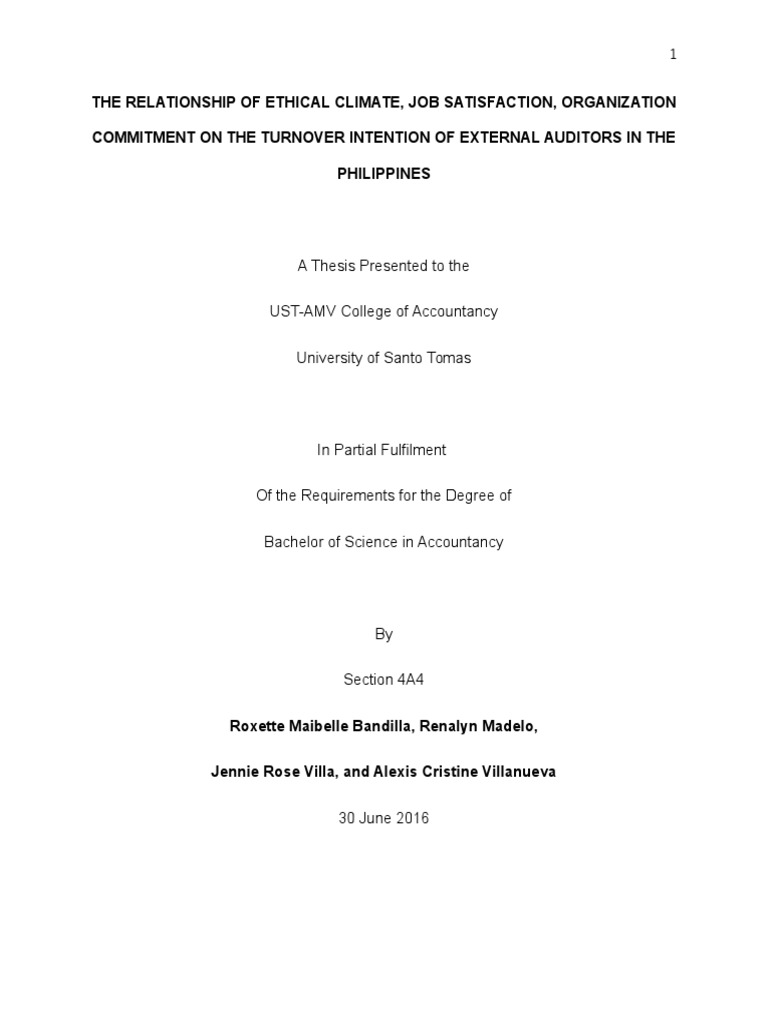 1

THE RELATIONSHIP OF ETHICAL CLIMATE, JOB SATISFACTION, ORGANIZATION COMMITMENT ON THE TURNOVER INTENTION OF EXTERNAL AUDITORS IN THE PHILIPPINES

A Thesis Presented to the

UST-AMV College of Accountancy

University of Santo Tomas

In Partial Fulfilment

Of the Requirements for the Degree of

Bachelor of Science in Accountancy

By

Section 4A4

Roxette Maibelle Bandilla, Renalyn Madelo,

Jennie Rose Villa, and Alexis Cristine Villanueva

30 June 2016